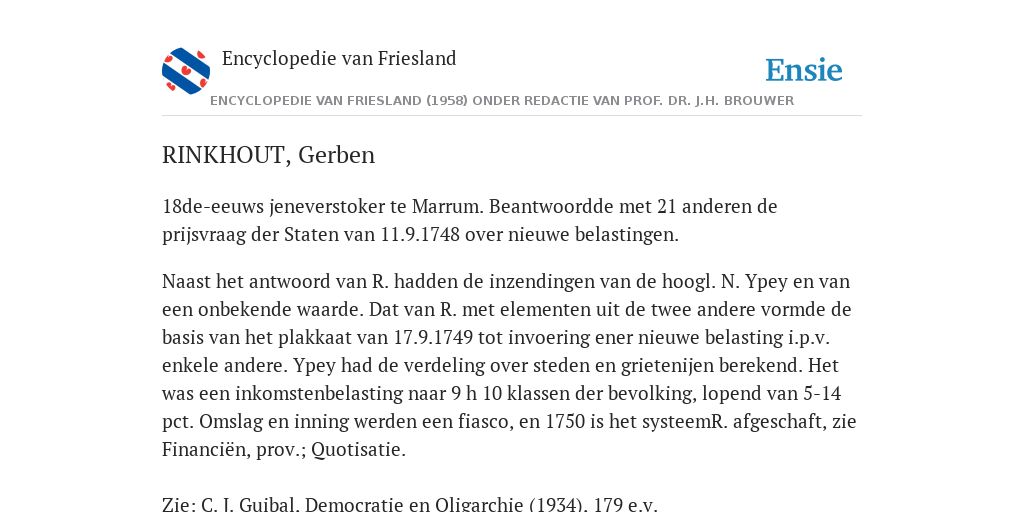 Encyclopedie van Friesland

Ensie

ENCYCLOPEDIE VAN FRIESLAND (1958) ONDER REDACTIE VAN PROF. DR. J.H. BROUWER

RINKHOUT, Gerben

18de-eeuws jeneverstoker te Marrum. Beantwoordde met 21 anderen de prijsvraag der Staten van 11.9.1748 over nieuwe belastingen.

Naast het antwoord van R. hadden de inzendingen van de hoogl. N. Ypey en van een onbekende waarde. Dat van R. met elementen uit de twee andere vormde de basis van het plakkaat van 17.9.1749 tot invoering ener nieuwe belasting i.p.v. enkele andere. Ypey had de verdeling over steden en grietenijen berekend. Het was een inkomstenbelasting naar 9 h 10 klassen der bevolking, lopend van 5-14 pct. Omslag en inning werden een fiasco, en 1750 is het systeemR. afgeschaft, zie Financiën, prov.; Quotisatie.

Zie: C. J. Guibal, Democratie en Oligarchie (1934), 179 e.v.